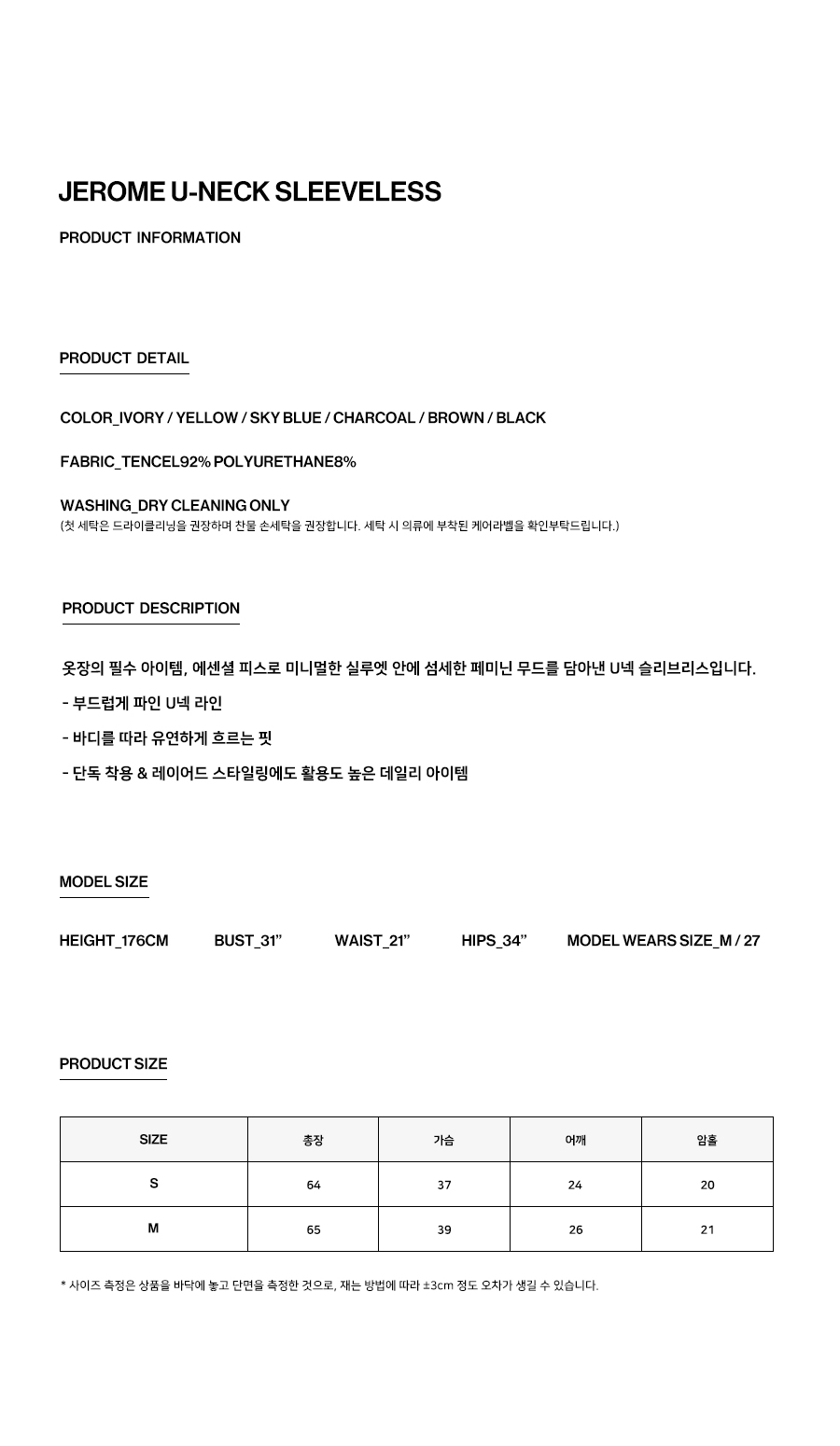 JEROME U-NECK SLEEVELESS

PRODUCT INFORMATION

PRODUCT DETAIL

COLOR_IVORY / YELLOW / SKY BLUE / CHARCOAL / BROWN / BLACK

FABRIC_TENCEL92% POLYURETHANE8%

WASHING_DRY CLEANING ONLY
(첫 세탁은 드라이클리닝을 권장하며 찬물 손세탁을 권장합니다. 세탁 시 의류에 부착된 케어라벨을 확인부탁드립니다.)

PRODUCT DESCRIPTION

옷장의 필수 아이템, 에센셜 피스로 미니멀한 실루엣 안에 섬세한 페미닌 무드를 담아낸 U넥 슬리브리스입니다.

- 부드럽게 파인 U넥 라인

- 바디를 따라 유연하게 흐르는 핏

- 단독 착용 & 레이어드 스타일링에도 활용도 높은 데일리 아이템

MODEL SIZE

HEIGHT_176CM BUST_31" WAIST_21" HIPS_34" MODEL WEARS SIZE_M / 27

PRODUCT SIZE

| SIZE | 총장 | 가슴 | 어깨 | 암홀 |
|---|---|---|---|---|
| S | 64 | 37 | 24 | 20 |
| M | 65 | 39 | 26 | 21 |

* 사이즈 측정은 상품을 바닥에 놓고 단면을 측정한 것으로, 재는 방법에 따라 ±3cm 정도 오차가 생길 수 있습니다.